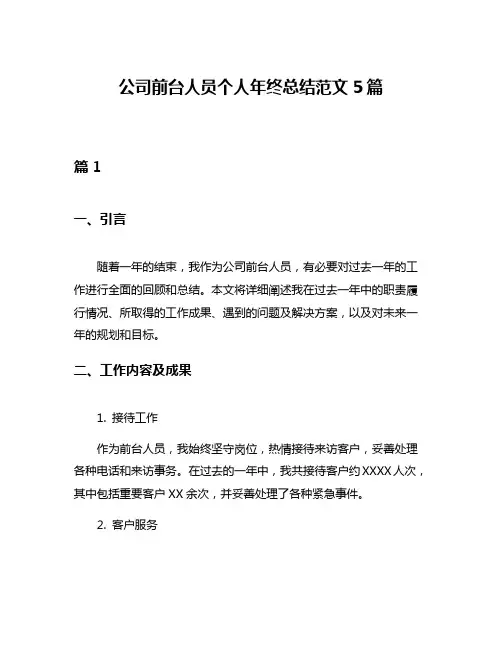 公司前台人员个人年终总结范文 5 篇

篇 1

一、引言

随着一年的结束，我作为公司前台人员，有必要对过去一年的工作进行全面的回顾和总结。本文将详细阐述我在过去一年中的职责履行情况、所取得的工作成果、遇到的问题及解决方案，以及对未来一年的规划和目标。

二、工作内容及成果

1. 接待工作

作为前台人员，我始终坚守岗位，热情接待来访客户，妥善处理各种电话和来访事务。在过去的一年中，我共接待客户约 XXXX 人次，其中包括重要客户 XX 余次，并妥善处理了各种紧急事件。

2. 客户服务